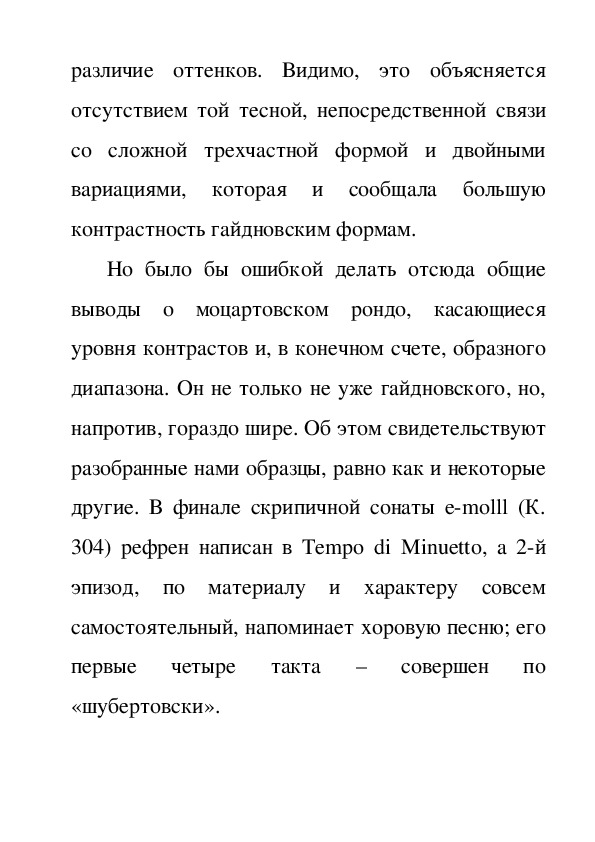 различие оттенков. Видимо, это объясняется отсутствием той тесной, непосредственной связи со сложной трехчастной формой и двойными вариациями, которая и сообщала большую контрастность гайдновским формам.

Но было бы ошибкой делать отсюда общие выводы о моцартовском рондо, касающиеся уровня контрастов и, в конечном счете, образного диапазона. Он не только не уже гайдновского, но, напротив, гораздо шире. Об этом свидетельствуют разобранные нами образцы, равно как и некоторые другие. В финале скрипичной сонаты e-molll (К. 304) рефрен написан в Tempo di Minuetto, а 2-й эпизод, по материалу и характеру совсем самостоятельный, напоминает хоровую песню; его первые четыре такта – совершен по «шубертовски».